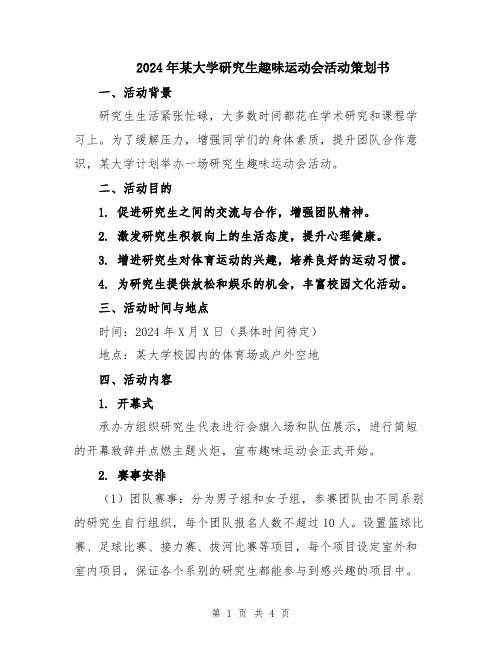 2024年某大学研究生趣味运动会活动策划书

一、活动背景

研究生生活紧张忙碌，大多数时间都花在学术研究和课程学习上。为了缓解压力，增强同学们的身体素质，提升团队合作意识，某大学计划举办一场研究生趣味运动会活动。

二、活动目的

1. 促进研究生之间的交流与合作，增强团队精神。

2. 激发研究生积极向上的生活态度，提升心理健康。

3. 增进研究生对体育运动的兴趣，培养良好的运动习惯。

4. 为研究生提供放松和娱乐的机会，丰富校园文化活动。

三、活动时间与地点

时间：2024年X月X日（具体时间待定）

地点：某大学校园内的体育场或户外空地

四、活动内容

1. 开幕式

承办方组织研究生代表进行会旗入场和队伍展示，进行简短的开幕致辞并点燃主题火炬，宣布趣味运动会正式开始。

2. 赛事安排

（1）团队赛事：分为男子组和女子组，参赛团队由不同系别的研究生自行组织，每个团队报名人数不超过10人。设置篮球比赛、足球比赛、接力赛、拔河比赛等项目，每个项目设定室外和室内项目，保证各个系别的研究生都能参与到感兴趣的项目中。

第 1 页 共 4 页